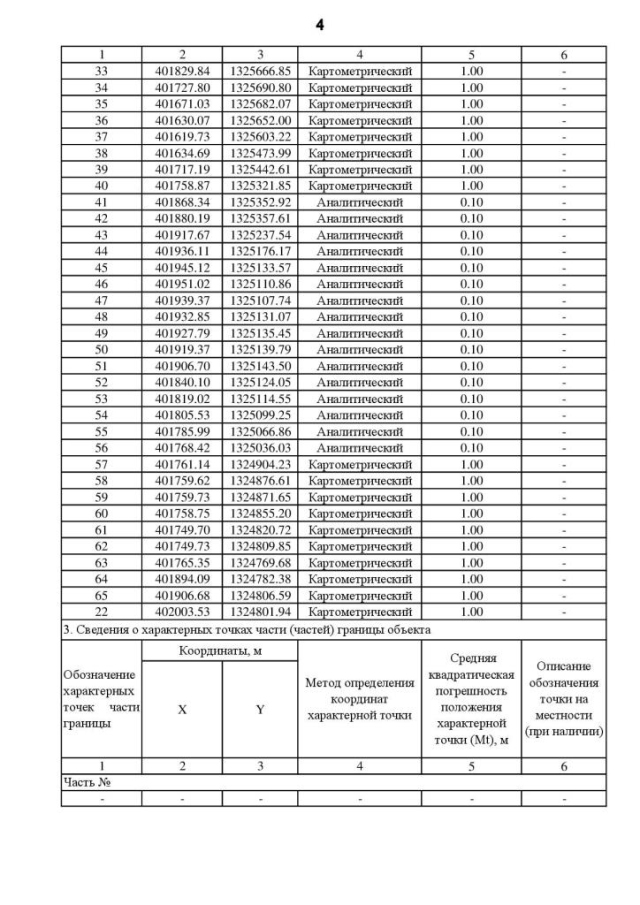 4

| 1 | 2 | 3 | 4 | 5 | 6 |
|---|---|---|---|---|---|
| 33 | 401829.84 | 1325666.85 | Картометрический | 1.00 | - |
| 34 | 401727.80 | 1325690.80 | Картометрический | 1.00 | - |
| 35 | 401671.03 | 1325682.07 | Картометрический | 1.00 | - |
| 36 | 401630.07 | 1325652.00 | Картометрический | 1.00 | - |
| 37 | 401619.73 | 1325603.22 | Картометрический | 1.00 | - |
| 38 | 401634.69 | 1325473.99 | Картометрический | 1.00 | - |
| 39 | 401717.19 | 1325442.61 | Картометрический | 1.00 | - |
| 40 | 401758.87 | 1325321.85 | Картометрический | 1.00 | - |
| 41 | 401868.34 | 1325352.92 | Аналитический | 0.10 | - |
| 42 | 401880.19 | 1325357.61 | Аналитический | 0.10 | - |
| 43 | 401917.67 | 1325237.54 | Аналитический | 0.10 | - |
| 44 | 401936.11 | 1325176.17 | Аналитический | 0.10 | - |
| 45 | 401945.12 | 1325133.57 | Аналитический | 0.10 | - |
| 46 | 401951.02 | 1325110.86 | Аналитический | 0.10 | - |
| 47 | 401939.37 | 1325107.74 | Аналитический | 0.10 | - |
| 48 | 401932.85 | 1325131.07 | Аналитический | 0.10 | - |
| 49 | 401927.79 | 1325135.45 | Аналитический | 0.10 | - |
| 50 | 401919.37 | 1325139.79 | Аналитический | 0.10 | - |
| 51 | 401906.70 | 1325143.50 | Аналитический | 0.10 | - |
| 52 | 401840.10 | 1325124.05 | Аналитический | 0.10 | - |
| 53 | 401819.02 | 1325114.55 | Аналитический | 0.10 | - |
| 54 | 401805.53 | 1325099.25 | Аналитический | 0.10 | - |
| 55 | 401785.99 | 1325066.86 | Аналитический | 0.10 | - |
| 56 | 401768.42 | 1325036.03 | Аналитический | 0.10 | - |
| 57 | 401761.14 | 1324904.23 | Картометрический | 1.00 | - |
| 58 | 401759.62 | 1324876.61 | Картометрический | 1.00 | - |
| 59 | 401759.73 | 1324871.65 | Картометрический | 1.00 | - |
| 60 | 401758.75 | 1324855.20 | Картометрический | 1.00 | - |
| 61 | 401749.70 | 1324820.72 | Картометрический | 1.00 | - |
| 62 | 401749.73 | 1324809.85 | Картометрический | 1.00 | - |
| 63 | 401765.35 | 1324769.68 | Картометрический | 1.00 | - |
| 64 | 401894.09 | 1324782.38 | Картометрический | 1.00 | - |
| 65 | 401906.68 | 1324806.59 | Картометрический | 1.00 | - |
| 22 | 402003.53 | 1324801.94 | Картометрический | 1.00 | - |

3. Сведения о характерных точках части (частей) границы объекта

| Обозначение характерных точек части границы | Координаты, м X | Координаты, м Y | Метод определения координат характерной точки | Средняя квадратическая погрешность положения характерной точки (Mt), м | Описание обозначения точки на местности (при наличии) |
|---|---|---|---|---|---|
| 1 | 2 | 3 | 4 | 5 | 6 |
| Часть № | | | | | |
| - | - | - | - | - | - |